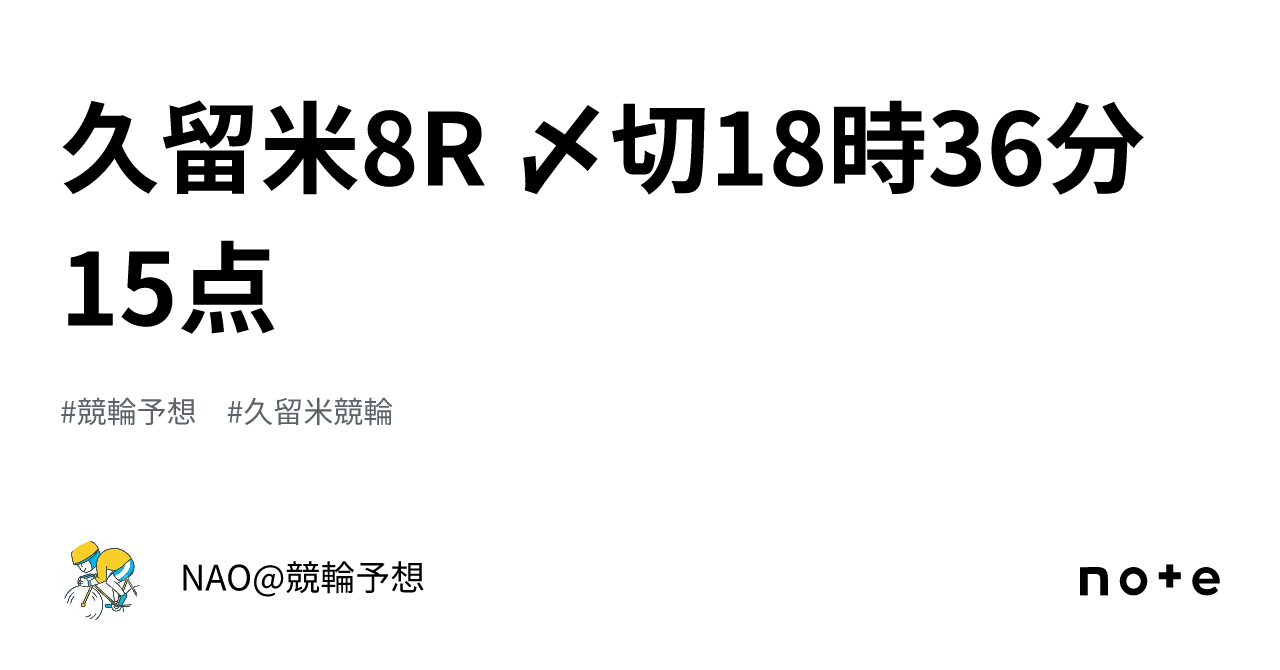 久留米8R 〆切18時36分 15点

#競輪予想 #久留米競輪

NAO@競輪予想

note